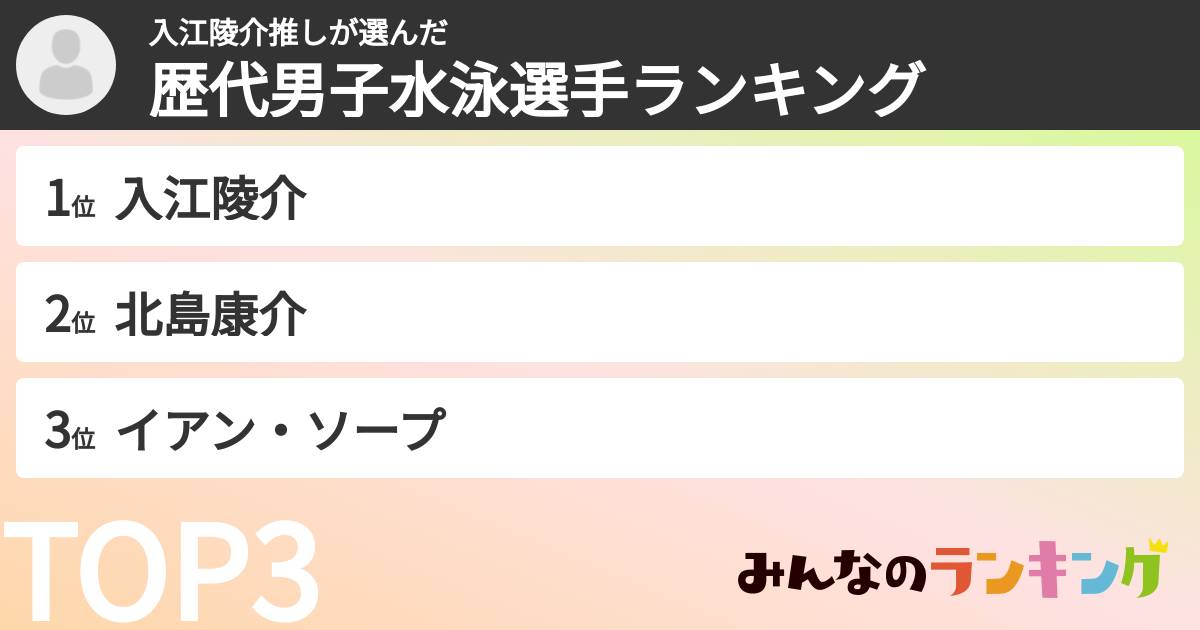 入江陵介推しが選んだ
歴代男子水泳選手ランキング

1位 入江陵介

2位 北島康介

3位 イアン・ソープ

TOP3

みんなのランキング